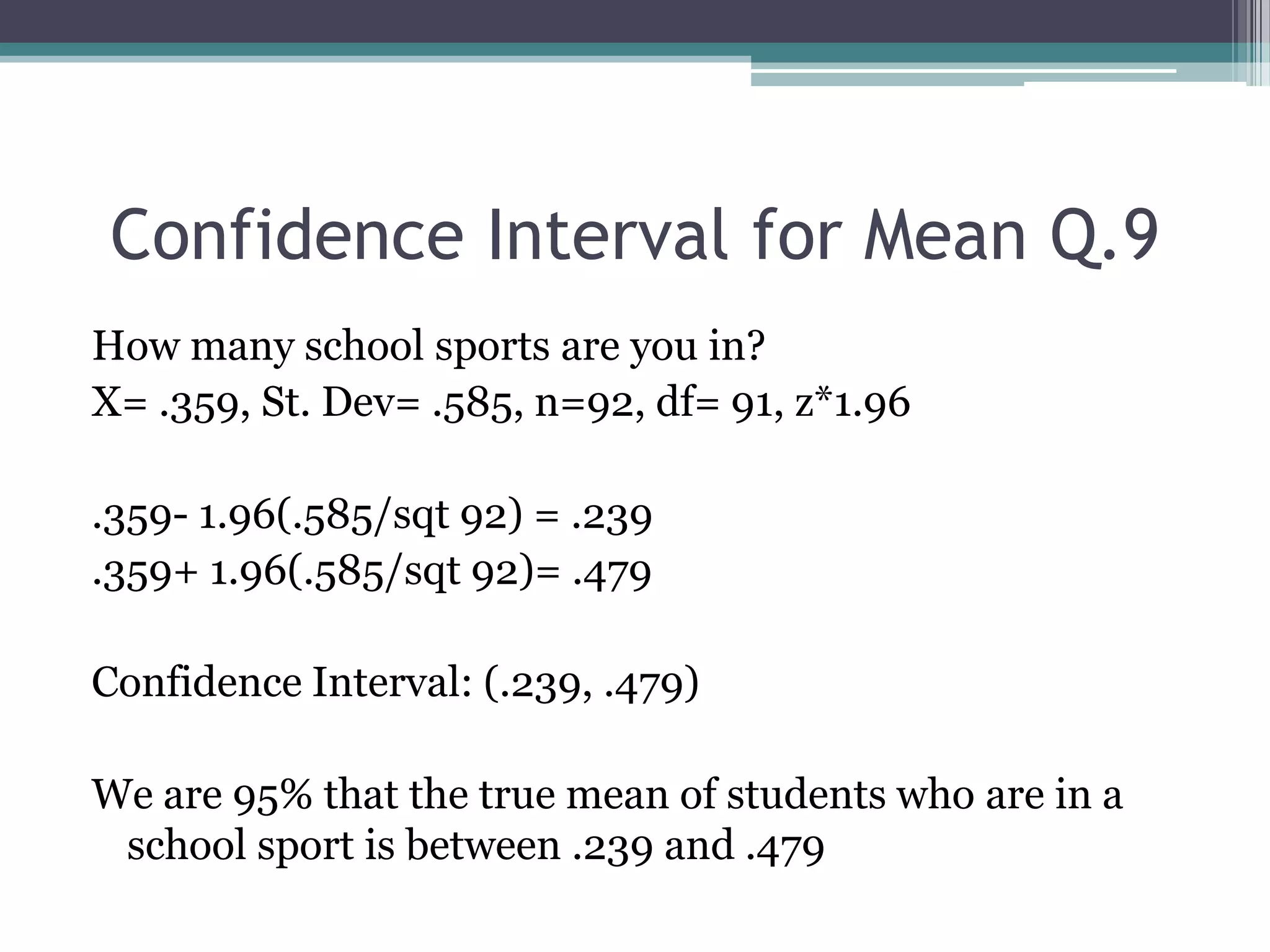 Confidence Interval for Mean Q.9

How many school sports are you in?
X= .359, St. Dev= .585, n=92, df= 91, z*1.96

.359- 1.96(.585/sqt 92) = .239
.359+ 1.96(.585/sqt 92)= .479

Confidence Interval: (.239, .479)

We are 95% that the true mean of students who are in a school sport is between .239 and .479